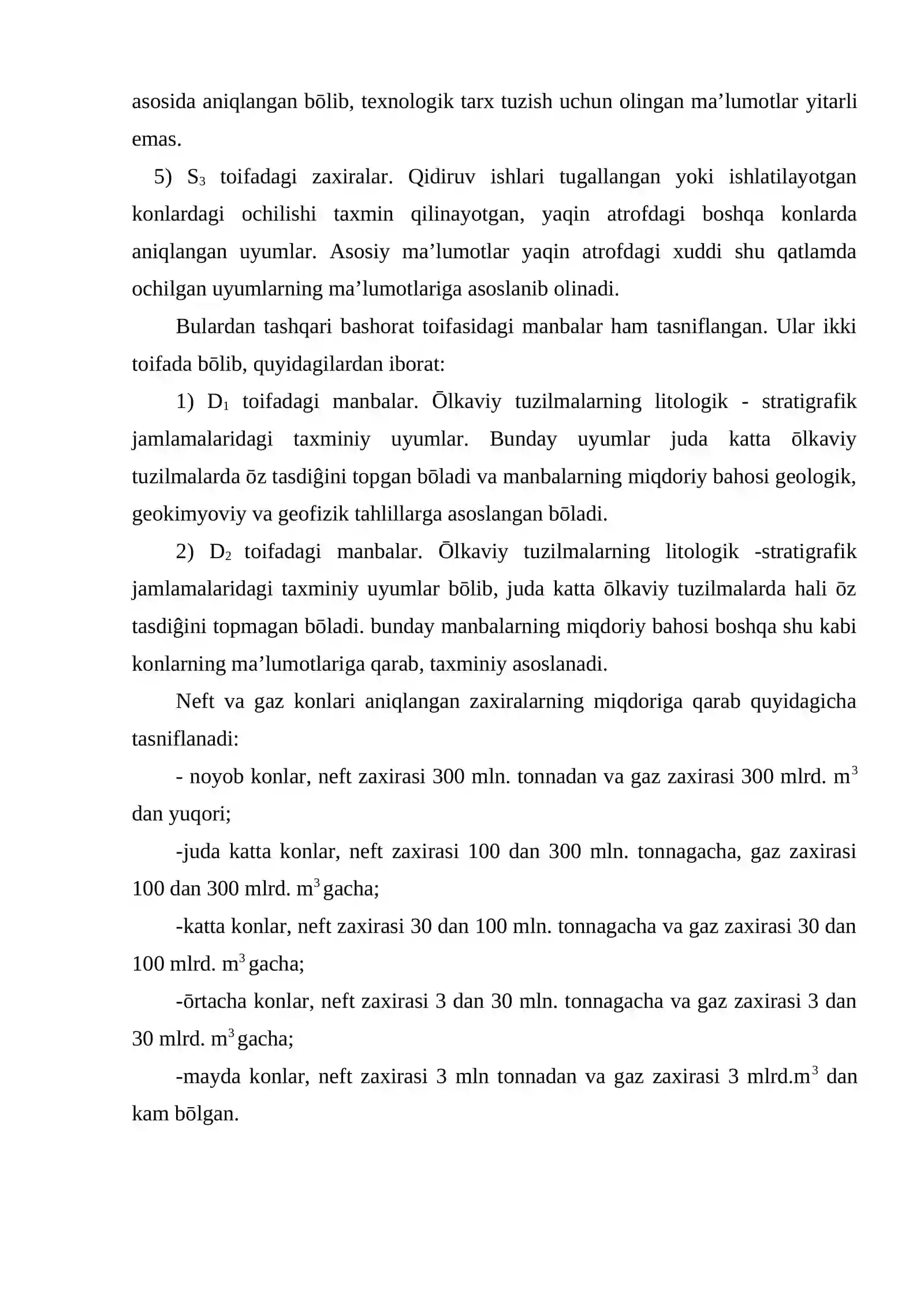 asosida aniqlangan bōlib, texnologik tarx tuzish uchun olingan ma'lumotlar yitarli emas.

5) $S_3$ toifadagi zaxiralar. Qidiruv ishlari tugallangan yoki ishlatilayotgan konlardagi ochilishi taxmin qilinayotgan, yaqin atrofdagi boshqa konlarda aniqlangan uyumlar. Asosiy ma'lumotlar yaqin atrofdagi xuddi shu qatlamda ochilgan uyumlarning ma'lumotlariga asoslanib olinadi.

Bulardan tashqari bashorat toifasidagi manbalar ham tasniflangan. Ular ikki toifada bōlib, quyidagilardan iborat:

1) $D_1$ toifadagi manbalar. Ōlkaviy tuzilmalarning litologik - stratigrafik jamlamalaridagi taxminiy uyumlar. Bunday uyumlar juda katta ōlkaviy tuzilmalarda ōz tasdiĝini topgan bōladi va manbalarning miqdoriy bahosi geologik, geokimyoviy va geofizik tahlillarga asoslangan bōladi.

2) $D_2$ toifadagi manbalar. Ōlkaviy tuzilmalarning litologik -stratigrafik jamlamalaridagi taxminiy uyumlar bōlib, juda katta ōlkaviy tuzilmalarda hali ōz tasdiĝini topmagan bōladi. bunday manbalarning miqdoriy bahosi boshqa shu kabi konlarning ma'lumotlariga qarab, taxminiy asoslanadi.

Neft va gaz konlari aniqlangan zaxiralarning miqdoriga qarab quyidagicha tasniflanadi:

- noyob konlar, neft zaxirasi 300 mln. tonnadan va gaz zaxirasi 300 mlrd. $m^3$ dan yuqori;

-juda katta konlar, neft zaxirasi 100 dan 300 mln. tonnagacha, gaz zaxirasi 100 dan 300 mlrd. $m^3$ gacha;

-katta konlar, neft zaxirasi 30 dan 100 mln. tonnagacha va gaz zaxirasi 30 dan 100 mlrd. $m^3$ gacha;

-ōrtacha konlar, neft zaxirasi 3 dan 30 mln. tonnagacha va gaz zaxirasi 3 dan 30 mlrd. $m^3$ gacha;

-mayda konlar, neft zaxirasi 3 mln tonnadan va gaz zaxirasi 3 mlrd.$m^3$ dan kam bōlgan.